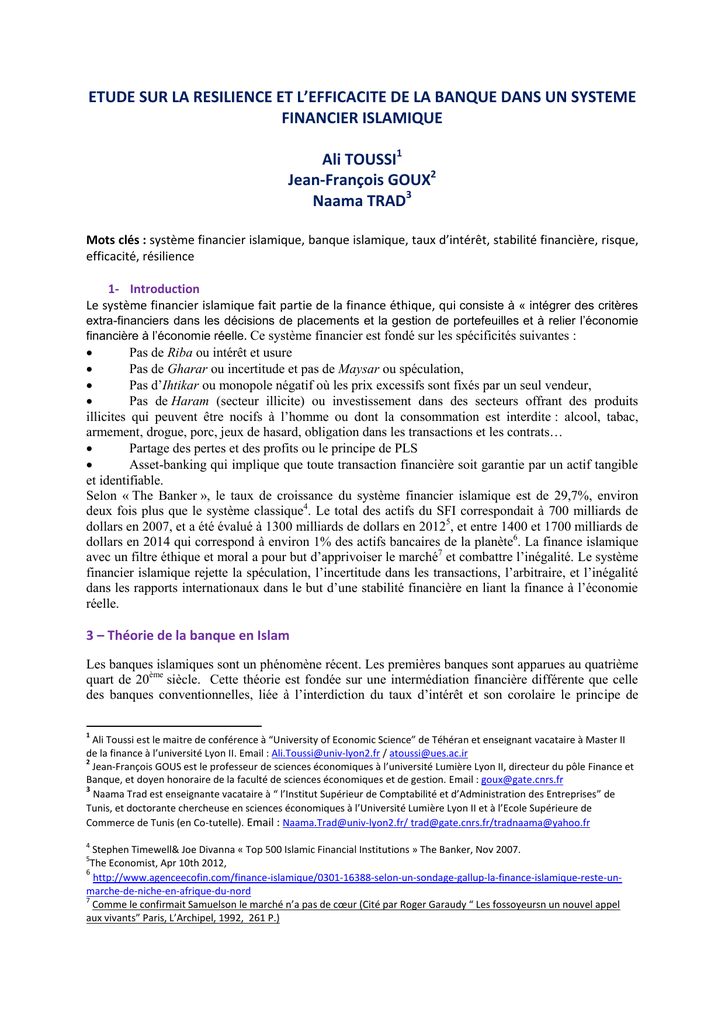 ETUDE SUR LA RESILIENCE ET L'EFFICACITE DE LA BANQUE DANS UN SYSTEME FINANCIER ISLAMIQUE

Ali TOUSSI$^1$
Jean-François GOUX$^2$
Naama TRAD$^3$

Mots clés : système financier islamique, banque islamique, taux d'intérêt, stabilité financière, risque, efficacité, résilience

1- Introduction

Le système financier islamique fait partie de la finance éthique, qui consiste à « intégrer des critères extra-financiers dans les décisions de placements et la gestion de portefeuilles et à relier l'économie financière à l'économie réelle. Ce système financier est fondé sur les spécificités suivantes :

• Pas de Riba ou intérêt et usure
• Pas de Gharar ou incertitude et pas de Maysar ou spéculation,
• Pas d'Ihtikar ou monopole négatif où les prix excessifs sont fixés par un seul vendeur,
• Pas de Haram (secteur illicite) ou investissement dans des secteurs offrant des produits illicites qui peuvent être nocifs à l'homme ou dont la consommation est interdite : alcool, tabac, armement, drogue, porc, jeux de hasard, obligation dans les transactions et les contrats…
• Partage des pertes et des profits ou le principe de PLS
• Asset-banking qui implique que toute transaction financière soit garantie par un actif tangible et identifiable.

Selon « The Banker », le taux de croissance du système financier islamique est de 29,7%, environ deux fois plus que le système classique$^4$. Le total des actifs du SFI correspondait à 700 milliards de dollars en 2007, et a été évalué à 1300 milliards de dollars en 2012$^5$, et entre 1400 et 1700 milliards de dollars en 2014 qui correspond à environ 1% des actifs bancaires de la planète$^6$. La finance islamique avec un filtre éthique et moral a pour but d'apprivoiser le marché$^7$ et combattre l'inégalité. Le système financier islamique rejette la spéculation, l'incertitude dans les transactions, l'arbitraire, et l'inégalité dans les rapports internationaux dans le but d'une stabilité financière en liant la finance à l'économie réelle.

3 – Théorie de la banque en Islam

Les banques islamiques sont un phénomène récent. Les premières banques sont apparues au quatrième quart de 20$^{ème}$ siècle. Cette théorie est fondée sur une intermédiation financière différente que celle des banques conventionnelles, liée à l'interdiction du taux d'intérêt et son corolaire le principe de

$^1$ Ali Toussi est le maitre de conférence à "University of Economic Science" de Téhéran et enseignant vacataire à Master II de la finance à l'université Lyon II. Email : Ali.Toussi@univ-lyon2.fr / atoussi@ues.ac.ir
$^2$ Jean-François GOUS est le professeur de sciences économiques à l'université Lumière Lyon II, directeur du pôle Finance et Banque, et doyen honoraire de la faculté de sciences économiques et de gestion. Email : goux@gate.cnrs.fr
$^3$ Naama Trad est enseignante vacataire à " l'Institut Supérieur de Comptabilité et d'Administration des Entreprises" de Tunis, et doctorante chercheuse en sciences économiques à l'Université Lumière Lyon II et à l'Ecole Supérieure de Commerce de Tunis (en Co-tutelle). Email : Naama.Trad@univ-lyon2.fr/ trad@gate.cnrs.fr/tradnaama@yahoo.fr

$^4$ Stephen Timewell& Joe Divanna « Top 500 Islamic Financial Institutions » The Banker, Nov 2007.
$^5$The Economist, Apr 10th 2012,
$^6$ http://www.agenceecofin.com/finance-islamique/0301-16388-selon-un-sondage-gallup-la-finance-islamique-reste-un-marche-de-niche-en-afrique-du-nord
$^7$ Comme le confirmait Samuelson le marché n'a pas de cœur (Cité par Roger Garaudy " Les fossoyeursn un nouvel appel aux vivants" Paris, L'Archipel, 1992, 261 P.)